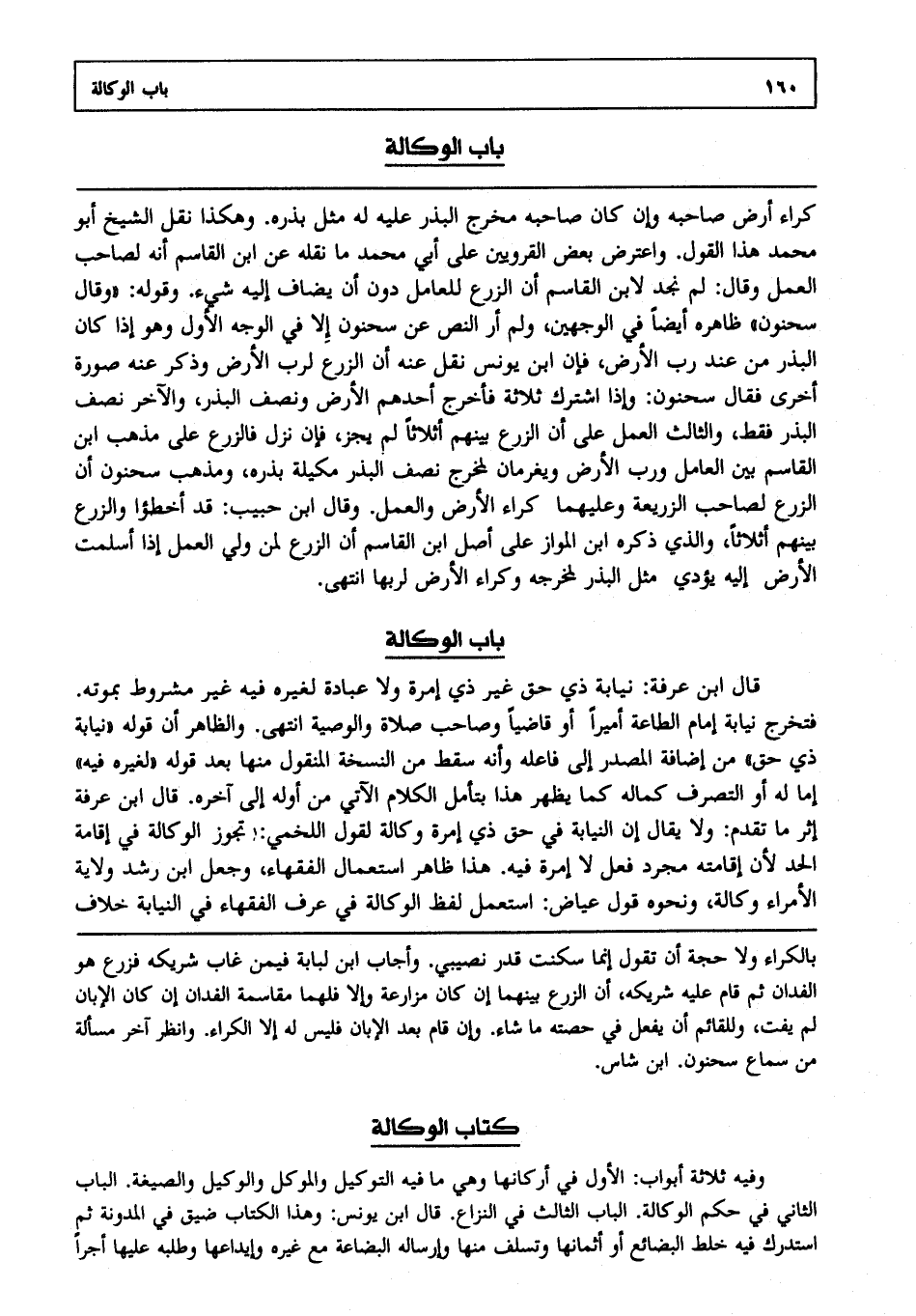 ١٦٠ باب الوكالة

باب الوكالة

كراء أرض صاحبه وإن كان صاحبه مخرج البذر عليه له مثل بذره. وهكذا نقل الشيخ أبو محمد هذا القول. واعترض بعض القرويين على أبي محمد ما نقله عن ابن القاسم أنه لصاحب العمل وقال: لم نجد لابن القاسم أن الزرع للعامل دون أن يضاف إليه شيء. وقوله: «وقال سحنون» ظاهره أيضاً في الوجهين، ولم أر النص عن سحنون إلا في الوجه الأول وهو إذا كان البذر من عند رب الأرض، فإن ابن يونس نقل عنه أن الزرع لرب الأرض وذكر عنه صورة أخرى فقال سحنون: وإذا اشترك ثلاثة فأخرج أحدهم الأرض ونصف البذر، والآخر نصف البذر فقط، والثالث العمل على أن الزرع بينهم أثلاثاً لم يجز، فإن نزل فالزرع على مذهب ابن القاسم بين العامل ورب الأرض ويغرمان لمخرج نصف البذر مكيلة بذره، ومذهب سحنون أن الزرع لصاحب الزريعة وعليهما كراء الأرض والعمل. وقال ابن حبيب: قد أخطؤا والزرع بينهم أثلاثاً، والذي ذكره ابن المواز على أصل ابن القاسم أن الزرع لمن ولي العمل إذا أسلمت الأرض إليه يؤدي مثل البذر لمخرجه وكراء الأرض لربها انتهى.

باب الوكالة

قال ابن عرفة: نيابة ذي حق غير ذي إمرة ولا عبادة لغيره فيه غير مشروط بموته. فتخرج نيابة إمام الطاعة أميراً أو قاضياً وصاحب صلاة والوصية انتهى. والظاهر أن قوله «نيابة ذي حق» من إضافة المصدر إلى فاعله وأنه سقط من النسخة المنقول منها بعد قوله «لغيره فيه» إما له أو التصرف كماله كما يظهر هذا بتأمل الكلام الآتي من أوله إلى آخره. قال ابن عرفة إثر ما تقدم: ولا يقال إن النيابة في حق ذي إمرة وكالة لقول اللخمي: تجوز الوكالة في إقامة الحد لأن إقامته مجرد فعل لا إمرة فيه. هذا ظاهر استعمال الفقهاء، وجعل ابن رشد ولاية الأمراء وكالة، ونحوه قول عياض: استعمل لفظ الوكالة في عرف الفقهاء في النيابة خلاف

بالكراء ولا حجة أن تقول إنما سكنت قدر نصيبي. وأجاب ابن لبابة فيمن غاب شريكه فزرع هو الفدان ثم قام عليه شريكه، أن الزرع بينهما إن كان مزارعة وإلا فلهما مقاسمة الفدان إن كان الإبان لم يفت، وللقائم أن يفعل في حصته ما شاء. وإن قام بعد الإبان فليس له إلا الكراء. وانظر آخر مسألة من سماع سحنون. ابن شاس.

كتاب الوكالة

وفيه ثلاثة أبواب: الأول في أركانها وهي ما فيه التوكيل والموكل والوكيل والصيغة. الباب الثاني في حكم الوكالة. الباب الثالث في النزاع. قال ابن يونس: وهذا الكتاب ضيق في المدونة ثم استدرك فيه خلط البضائع أو أثمانها وتسلف منها وإرساله البضاعة مع غيره وإيداعها وطلبه عليها أجراً